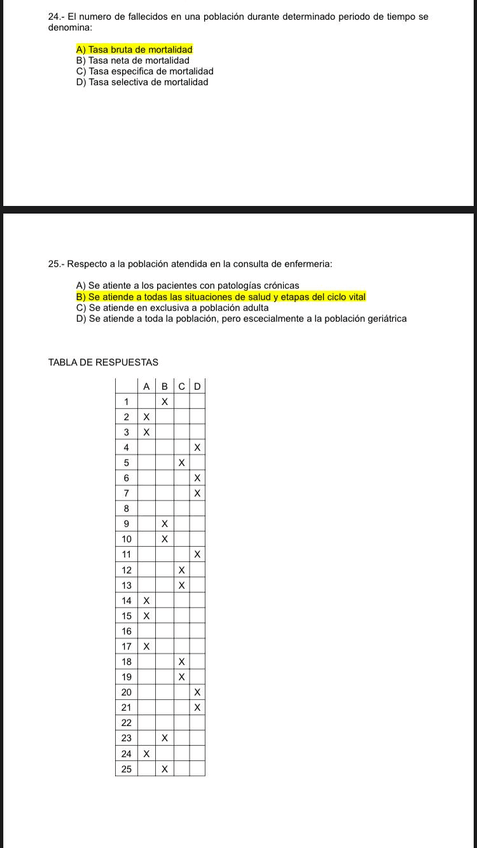 24.- El numero de fallecidos en una población durante determinado periodo de tiempo se denomina:

A) Tasa bruta de mortalidad
B) Tasa neta de mortalidad
C) Tasa especifica de mortalidad
D) Tasa selectiva de mortalidad

25.- Respecto a la población atendida en la consulta de enfermeria:

A) Se atiente a los pacientes con patologías crónicas
B) Se atiende a todas las situaciones de salud y etapas del ciclo vital
C) Se atiende en exclusiva a población adulta
D) Se atiende a toda la población, pero escecialmente a la población geriátrica

TABLA DE RESPUESTAS

| | A | B | C | D |
|---|---|---|---|---|
| 1 | | X | | |
| 2 | X | | | |
| 3 | X | | | |
| 4 | | | | X |
| 5 | | | X | |
| 6 | | | | X |
| 7 | | | | X |
| 8 | | | | |
| 9 | | X | | |
| 10 | | X | | |
| 11 | | | | X |
| 12 | | | X | |
| 13 | | | X | |
| 14 | X | | | |
| 15 | X | | | |
| 16 | | | | |
| 17 | X | | | |
| 18 | | | X | |
| 19 | | | X | |
| 20 | | | | X |
| 21 | | | | X |
| 22 | | | | |
| 23 | | X | | |
| 24 | X | | | |
| 25 | | X | | |